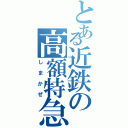 とある近鉄の高額特急
しまかぜ